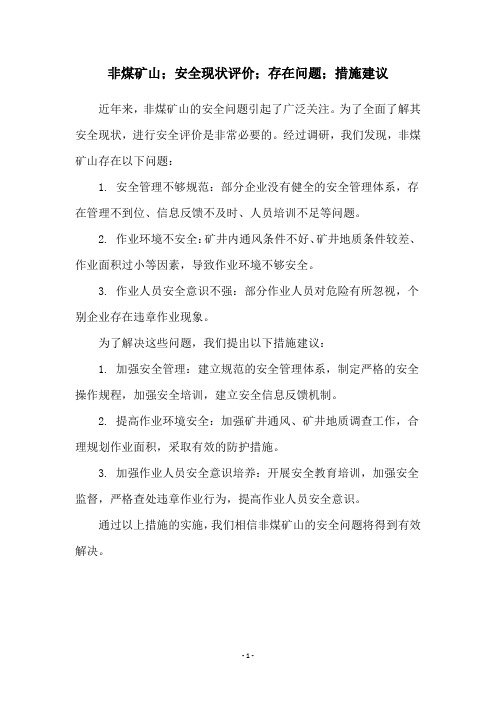 非煤矿山；安全现状评价；存在问题；措施建议

近年来，非煤矿山的安全问题引起了广泛关注。为了全面了解其安全现状，进行安全评价是非常必要的。经过调研，我们发现，非煤矿山存在以下问题：

1. 安全管理不够规范：部分企业没有健全的安全管理体系，存在管理不到位、信息反馈不及时、人员培训不足等问题。

2. 作业环境不安全：矿井内通风条件不好、矿井地质条件较差、作业面积过小等因素，导致作业环境不够安全。

3. 作业人员安全意识不强：部分作业人员对危险有所忽视，个别企业存在违章作业现象。

为了解决这些问题，我们提出以下措施建议：

1. 加强安全管理：建立规范的安全管理体系，制定严格的安全操作规程，加强安全培训，建立安全信息反馈机制。

2. 提高作业环境安全：加强矿井通风、矿井地质调查工作，合理规划作业面积，采取有效的防护措施。

3. 加强作业人员安全意识培养：开展安全教育培训，加强安全监督，严格查处违章作业行为，提高作业人员安全意识。

通过以上措施的实施，我们相信非煤矿山的安全问题将得到有效解决。

- 1 -